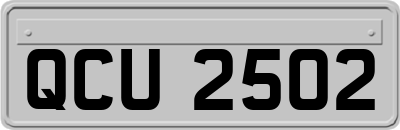 QCU 2502